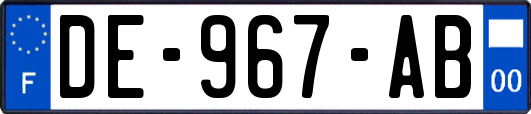 F
DE-967-AB
00